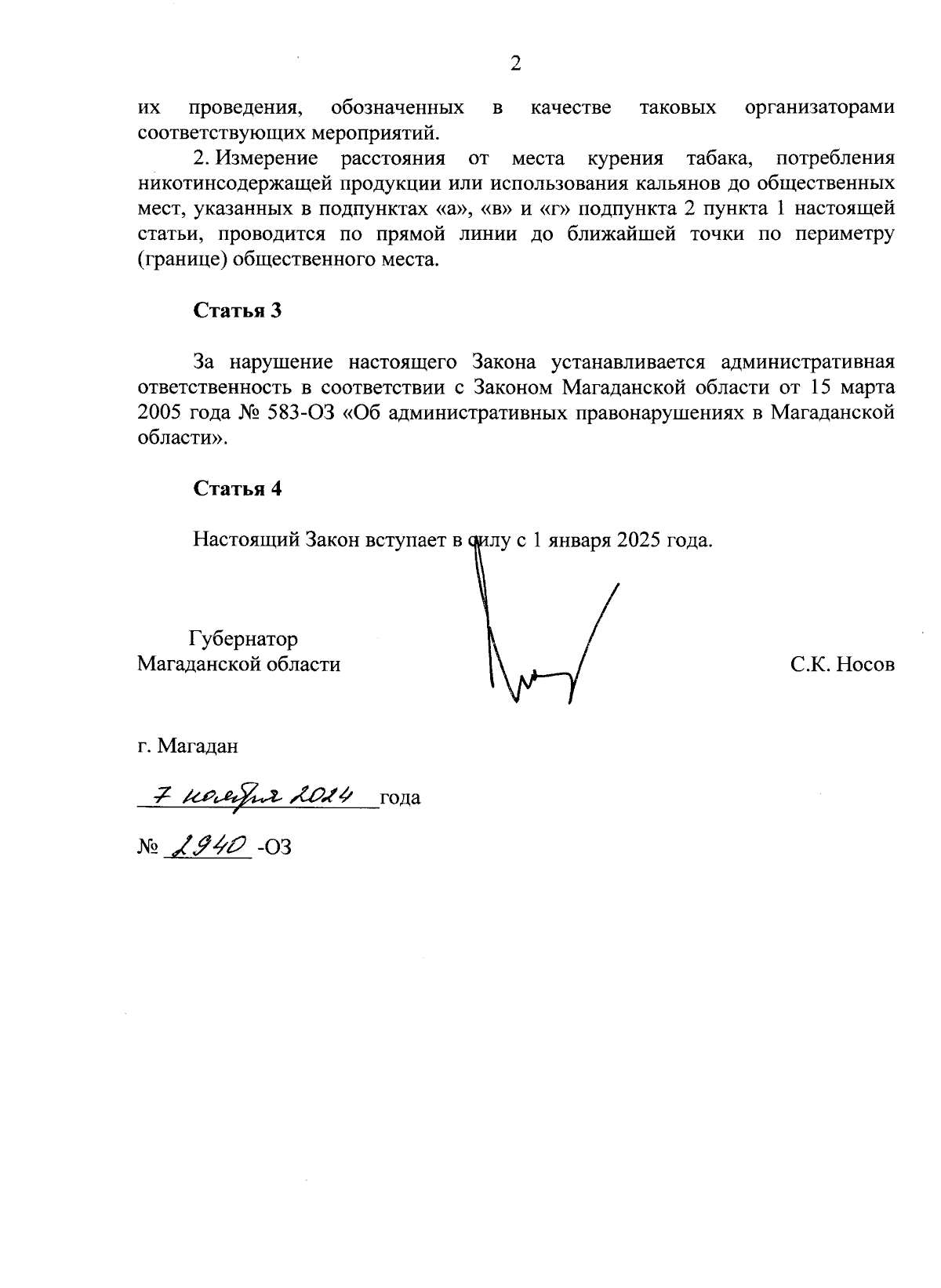 2

их проведения, обозначенных в качестве таковых организаторами соответствующих мероприятий.

2. Измерение расстояния от места курения табака, потребления никотинсодержащей продукции или использования кальянов до общественных мест, указанных в подпунктах «а», «в» и «г» подпункта 2 пункта 1 настоящей статьи, проводится по прямой линии до ближайшей точки по периметру (границе) общественного места.

Статья 3

За нарушение настоящего Закона устанавливается административная ответственность в соответствии с Законом Магаданской области от 15 марта 2005 года № 583-ОЗ «Об административных правонарушениях в Магаданской области».

Статья 4

Настоящий Закон вступает в силу с 1 января 2025 года.

Губернатор
Магаданской области

С.К. Носов

г. Магадан

7 ноября 2024 года

№ 2940 -ОЗ